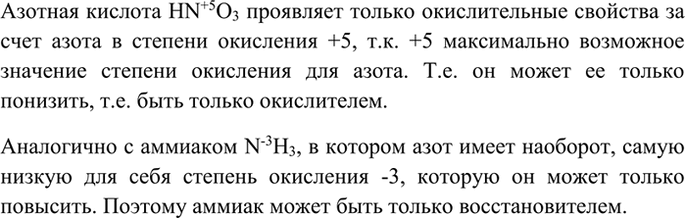 Азотная кислота $HN^{+5}O_3$ проявляет только окислительные свойства за счет азота в степени окисления +5, т.к. +5 максимально возможное значение степени окисления для азота. Т.е. он может ее только понизить, т.е. быть только окислителем.

Аналогично с аммиаком $N^{-3}H_3$, в котором азот имеет наоборот, самую низкую для себя степень окисления -3, которую он может только повысить. Поэтому аммиак может быть только восстановителем.